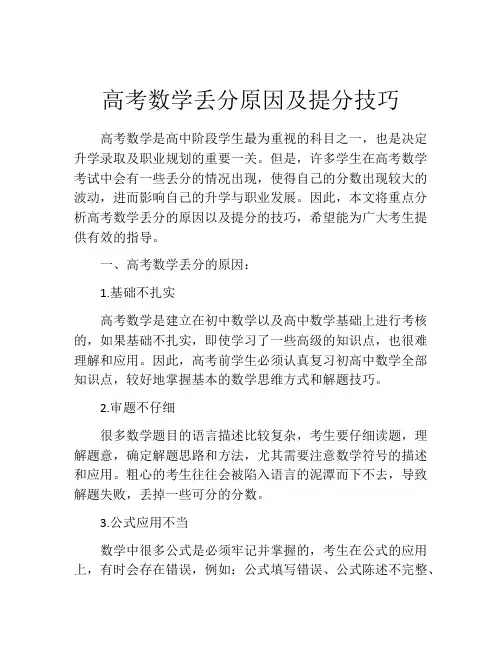 高考数学丢分原因及提分技巧

高考数学是高中阶段学生最为重视的科目之一，也是决定升学录取及职业规划的重要一关。但是，许多学生在高考数学考试中会有一些丢分的情况出现，使得自己的分数出现较大的波动，进而影响自己的升学与职业发展。因此，本文将重点分析高考数学丢分的原因以及提分的技巧，希望能为广大考生提供有效的指导。

一、高考数学丢分的原因：

1.基础不扎实

高考数学是建立在初中数学以及高中数学基础上进行考核的，如果基础不扎实，即使学习了一些高级的知识点，也很难理解和应用。因此，高考前学生必须认真复习初高中数学全部知识点，较好地掌握基本的数学思维方式和解题技巧。

2.审题不仔细

很多数学题目的语言描述比较复杂，考生要仔细读题，理解题意，确定解题思路和方法，尤其需要注意数学符号的描述和应用。粗心的考生往往会被陷入语言的泥潭而下不去，导致解题失败，丢掉一些可分的分数。

3.公式应用不当

数学中很多公式是必须牢记并掌握的，考生在公式的应用上，有时会存在错误，例如：公式填写错误、公式陈述不完整、